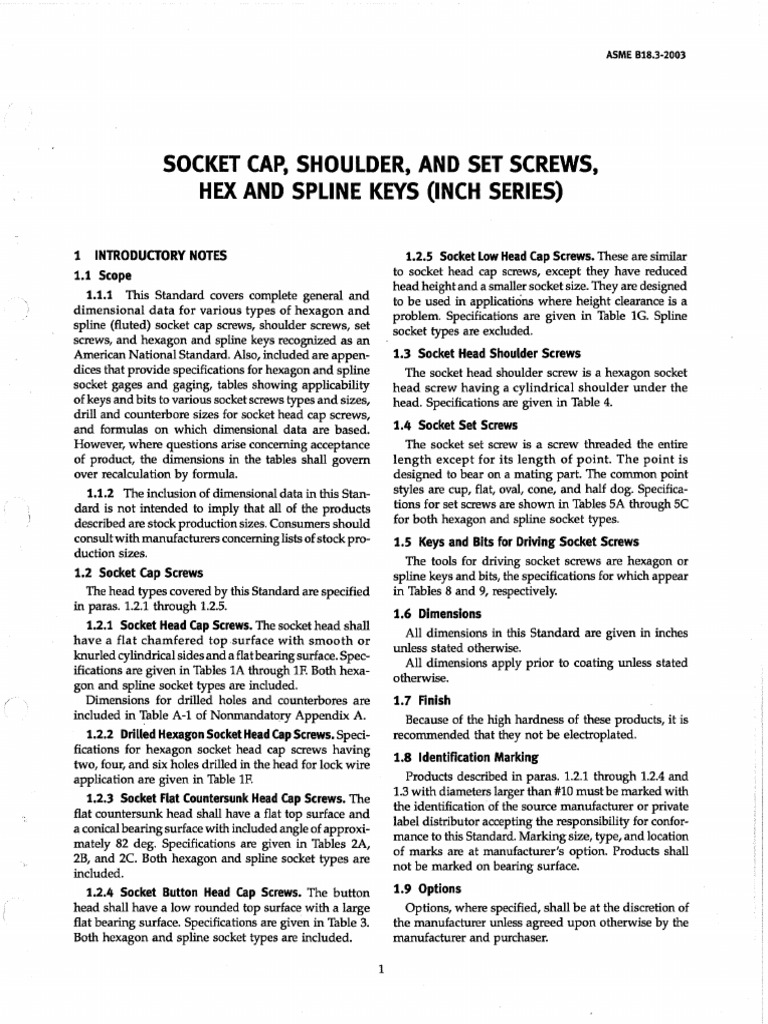 ASME B18.3-2003

SOCKET CAP, SHOULDER, AND SET SCREWS, HEX AND SPLINE KEYS (INCH SERIES)

1 INTRODUCTORY NOTES

1.1 Scope

1.1.1 This Standard covers complete general and dimensional data for various types of hexagon and spline (fluted) socket cap screws, shoulder screws, set screws, and hexagon and spline keys recognized as an American National Standard. Also, included are appendices that provide specifications for hexagon and spline socket gages and gaging, tables showing applicability of keys and bits to various socket screws types and sizes, drill and counterbore sizes for socket head cap screws, and formulas on which dimensional data are based. However, where questions arise concerning acceptance of product, the dimensions in the tables shall govern over recalculation by formula.

1.1.2 The inclusion of dimensional data in this Standard is not intended to imply that all of the products described are stock production sizes. Consumers should consult with manufacturers concerning lists of stock production sizes.

1.2 Socket Cap Screws

The head types covered by this Standard are specified in paras. 1.2.1 through 1.2.5.

1.2.1 Socket Head Cap Screws. The socket head shall have a flat chamfered top surface with smooth or knurled cylindrical sides and a flat bearing surface. Specifications are given in Tables 1A through 1F. Both hexagon and spline socket types are included.

Dimensions for drilled holes and counterbores are included in Table A-1 of Nonmandatory Appendix A.

1.2.2 Drilled Hexagon Socket Head Cap Screws. Specifications for hexagon socket head cap screws having two, four, and six holes drilled in the head for lock wire application are given in Table 1F.

1.2.3 Socket Flat Countersunk Head Cap Screws. The flat countersunk head shall have a flat top surface and a conical bearing surface with included angle of approximately 82 deg. Specifications are given in Tables 2A, 2B, and 2C. Both hexagon and spline socket types are included.

1.2.4 Socket Button Head Cap Screws. The button head shall have a low rounded top surface with a large flat bearing surface. Specifications are given in Table 3. Both hexagon and spline socket types are included.

1.2.5 Socket Low Head Cap Screws. These are similar to socket head cap screws, except they have reduced head height and a smaller socket size. They are designed to be used in applications where height clearance is a problem. Specifications are given in Table 1G. Spline socket types are excluded.

1.3 Socket Head Shoulder Screws

The socket head shoulder screw is a hexagon socket head screw having a cylindrical shoulder under the head. Specifications are given in Table 4.

1.4 Socket Set Screws

The socket set screw is a screw threaded the entire length except for its length of point. The point is designed to bear on a mating part. The common point styles are cup, flat, oval, cone, and half dog. Specifications for set screws are shown in Tables 5A through 5C for both hexagon and spline socket types.

1.5 Keys and Bits for Driving Socket Screws

The tools for driving socket screws are hexagon or spline keys and bits, the specifications for which appear in Tables 8 and 9, respectively.

1.6 Dimensions

All dimensions in this Standard are given in inches unless stated otherwise.

All dimensions apply prior to coating unless stated otherwise.

1.7 Finish

Because of the high hardness of these products, it is recommended that they not be electroplated.

1.8 Identification Marking

Products described in paras. 1.2.1 through 1.2.4 and 1.3 with diameters larger than #10 must be marked with the identification of the source manufacturer or private label distributor accepting the responsibility for conformance to this Standard. Marking size, type, and location of marks are at manufacturer's option. Products shall not be marked on bearing surface.

1.9 Options

Options, where specified, shall be at the discretion of the manufacturer unless agreed upon otherwise by the manufacturer and purchaser.

1